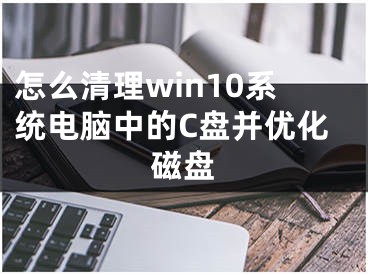 怎么清理win10系统电脑中的C盘并优化磁盘